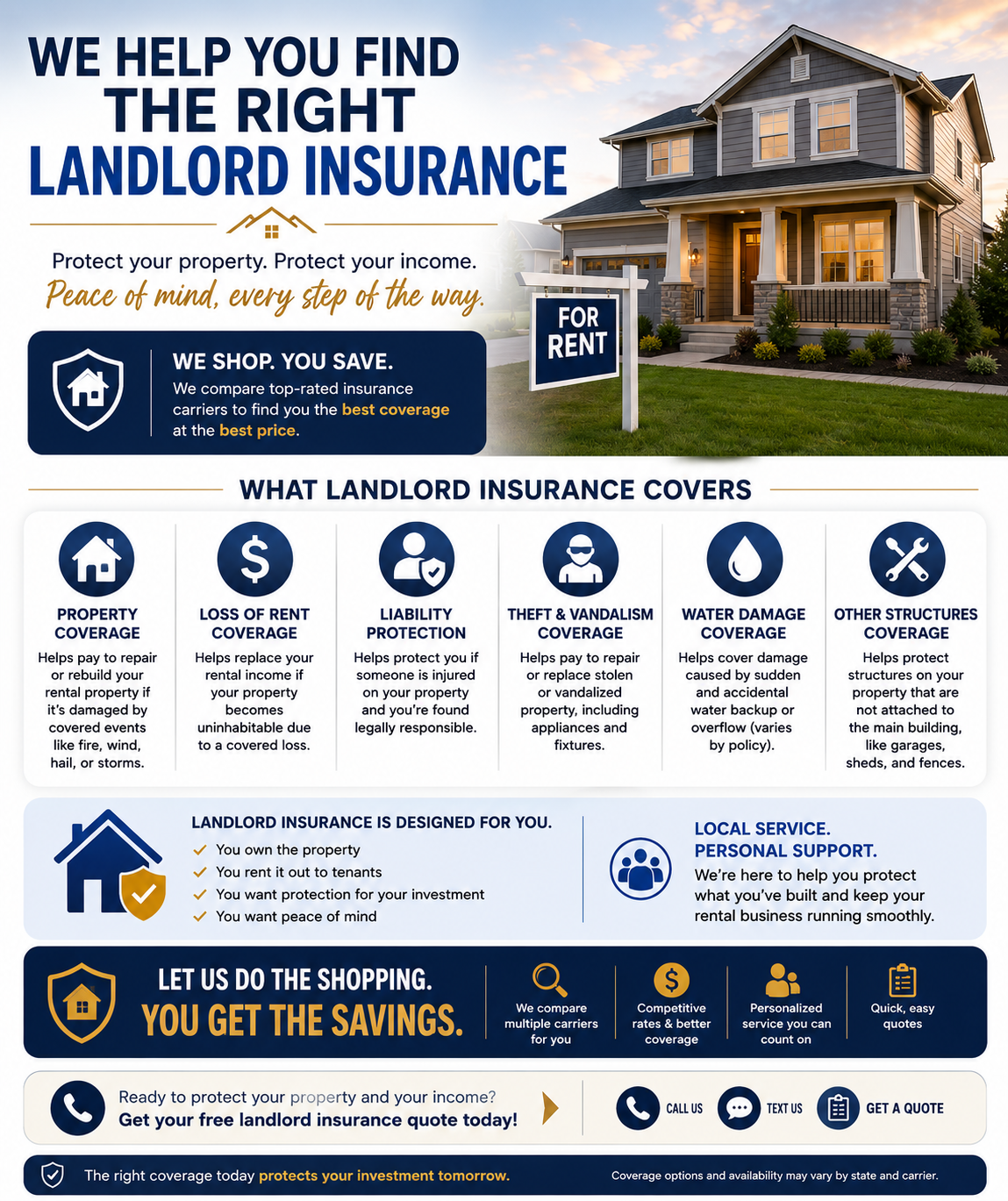 WE HELP YOU FIND THE RIGHT LANDLORD INSURANCE

Protect your property. Protect your income.

Peace of mind, every step of the way.

FOR RENT

WE SHOP. YOU SAVE.

We compare top-rated insurance carriers to find you the best coverage at the best price.

WHAT LANDLORD INSURANCE COVERS

PROPERTY COVERAGE

Helps pay to repair or rebuild your rental property if it's damaged by covered events like fire, wind, hail, or storms.

LOSS OF RENT COVERAGE

Helps replace your rental income if your property becomes uninhabitable due to a covered loss.

LIABILITY PROTECTION

Helps protect you if someone is injured on your property and you're found legally responsible.

THEFT & VANDALISM COVERAGE

Helps pay to repair or replace stolen or vandalized property, including appliances and fixtures.

WATER DAMAGE COVERAGE

Helps cover damage caused by sudden and accidental water backup or overflow (varies by policy).

OTHER STRUCTURES COVERAGE

Helps protect structures on your property that are not attached to the main building, like garages, sheds, and fences.

LANDLORD INSURANCE IS DESIGNED FOR YOU.

✓ You own the property
✓ You rent it out to tenants
✓ You want protection for your investment
✓ You want peace of mind

LOCAL SERVICE.
PERSONAL SUPPORT.

We're here to help you protect what you've built and keep your rental business running smoothly.

LET US DO THE SHOPPING.
YOU GET THE SAVINGS.

We compare multiple carriers for you

Competitive rates & better coverage

Personalized service you can count on

Quick, easy quotes

Ready to protect your property and your income?
Get your free landlord insurance quote today!

CALL US

TEXT US

GET A QUOTE

The right coverage today protects your investment tomorrow.

Coverage options and availability may vary by state and carrier.